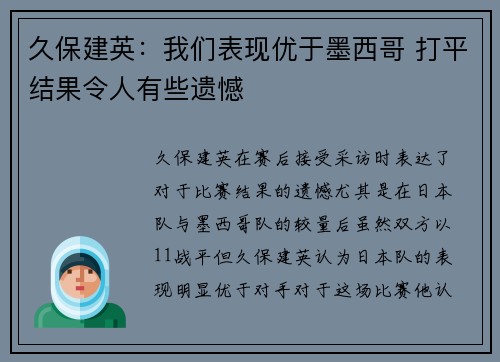 久保建英：我们表现优于墨西哥 打平结果令人有些遗憾

久保建英在赛后接受采访时表达了对于比赛结果的遗憾尤其是在日本队与墨西哥队的较量后虽然双方以11战平但久保建英认为日本队的表现明显优于对手对于这场比赛他认